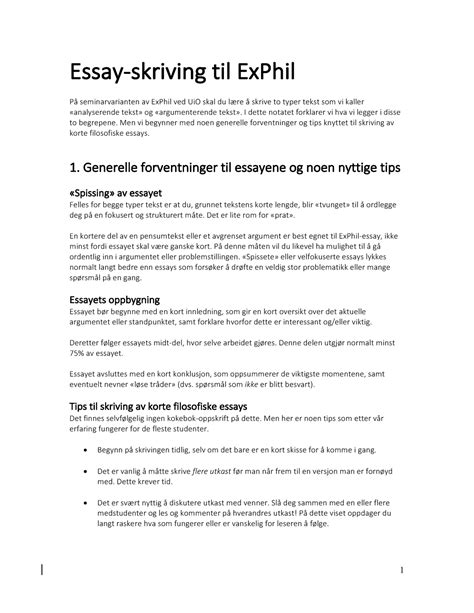 Essay-skriving til ExPhil

På seminarvarianten av ExPhil ved UiO skal du lære å skrive to typer tekst som vi kaller «analyserende tekst» og «argumenterende tekst». I dette notatet forklarer vi hva vi legger i disse to begrepene. Men vi begynner med noen generelle forventninger og tips knyttet til skriving av korte filosofiske essays.

1. Generelle forventninger til essayene og noen nyttige tips

«Spissing» av essayet
Felles for begge typer tekst er at du, grunnet tekstens korte lengde, blir «tvunget» til å ordlegge deg på en fokusert og strukturert måte. Det er lite rom for «prat».

En kortere del av en pensumtekst eller et avgrenset argument er best egnet til ExPhil-essay, ikke minst fordi essayet skal være ganske kort. På denne måten vil du likevel ha mulighet til å gå ordentlig inn i argumentet eller problemstillingen. «Spissete» eller velfokuserte essays lykkes normalt langt bedre enn essays som forsøker å drøfte en veldig stor problematikk eller mange spørsmål på en gang.

Essayets oppbygning
Essayet bør begynne med en kort innledning, som gir en kort oversikt over det aktuelle argumentet eller standpunktet, samt forklare hvorfor dette er interessant og/eller viktig.

Deretter følger essayets midt-del, hvor selve arbeidet gjøres. Denne delen utgjør normalt minst 75% av essayet.

Essayet avsluttes med en kort konklusjon, som oppsummerer de viktigste momentene, samt eventuelt nevner «løse tråder» (dvs. spørsmål som ikke er blitt besvart).

Tips til skriving av korte filosofiske essays
Det finnes selvfølgelig ingen kokebok-oppskrift på dette. Men her er noen tips som etter vår erfaring fungerer for de fleste studenter.

• Begynn på skrivingen tidlig, selv om det bare er en kort skisse for å komme i gang.

• Det er vanlig å måtte skrive flere utkast før man når frem til en versjon man er fornøyd med. Dette krever tid.

• Det er svært nyttig å diskutere utkast med venner. Slå deg sammen med en eller flere medstudenter og les og kommenter på hverandres utkast! På dette viset oppdager du langt raskere hva som fungerer eller er vanskelig for leseren å følge.

1